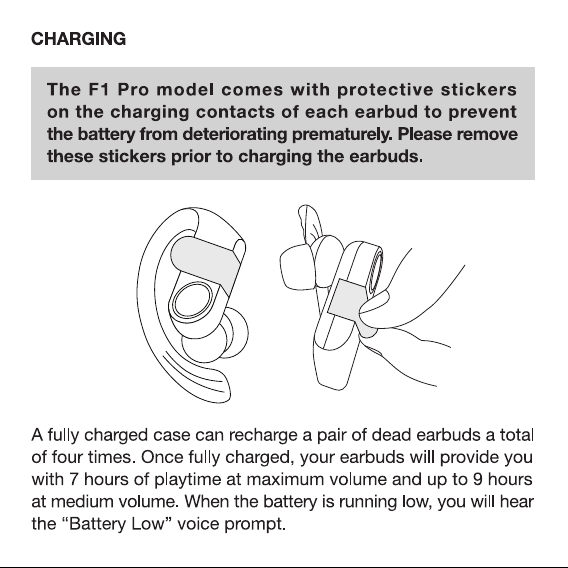 CHARGING

The F1 Pro model comes with protective stickers on the charging contacts of each earbud to prevent the battery from deteriorating prematurely. Please remove these stickers prior to charging the earbuds.

A fully charged case can recharge a pair of dead earbuds a total of four times. Once fully charged, your earbuds will provide you with 7 hours of playtime at maximum volume and up to 9 hours at medium volume. When the battery is running low, you will hear the "Battery Low" voice prompt.